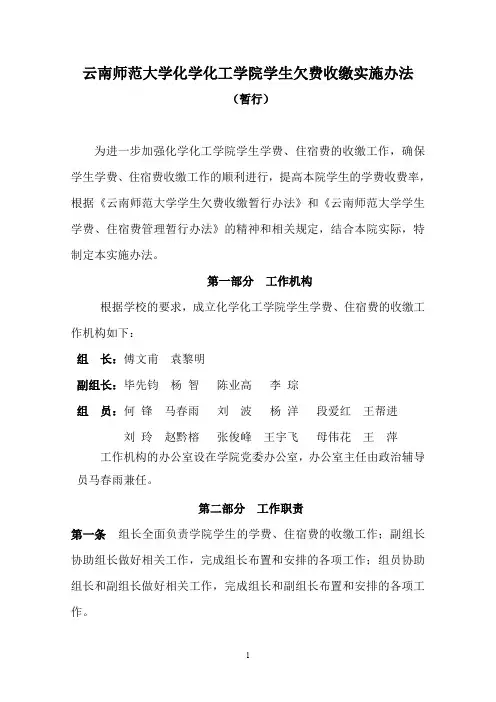 云南师范大学化学化工学院学生欠费收缴实施办法

（暂行）

为进一步加强化学化工学院学生学费、住宿费的收缴工作，确保学生学费、住宿费收缴工作的顺利进行，提高本院学生的学费收费率，根据《云南师范大学学生欠费收缴暂行办法》和《云南师范大学学生学费、住宿费管理暂行办法》的精神和相关规定，结合本院实际，特制定本实施办法。

第一部分　工作机构

根据学校的要求，成立化学化工学院学生学费、住宿费的收缴工作机构如下：

组　长：傅文甫　袁黎明

副组长：毕先钧　杨　智　陈业高　李　琮

组　员：何　锋　马春雨　刘　波　杨　洋　段爱红　王帮进

刘　玲　赵黔榕　张俊峰　王宇飞　母伟花　王　萍

工作机构的办公室设在学院党委办公室，办公室主任由政治辅导员马春雨兼任。

第二部分　工作职责

第一条　组长全面负责学院学生的学费、住宿费的收缴工作；副组长协助组长做好相关工作，完成组长布置和安排的各项工作；组员协助组长和副组长做好相关工作，完成组长和副组长布置和安排的各项工作。

1